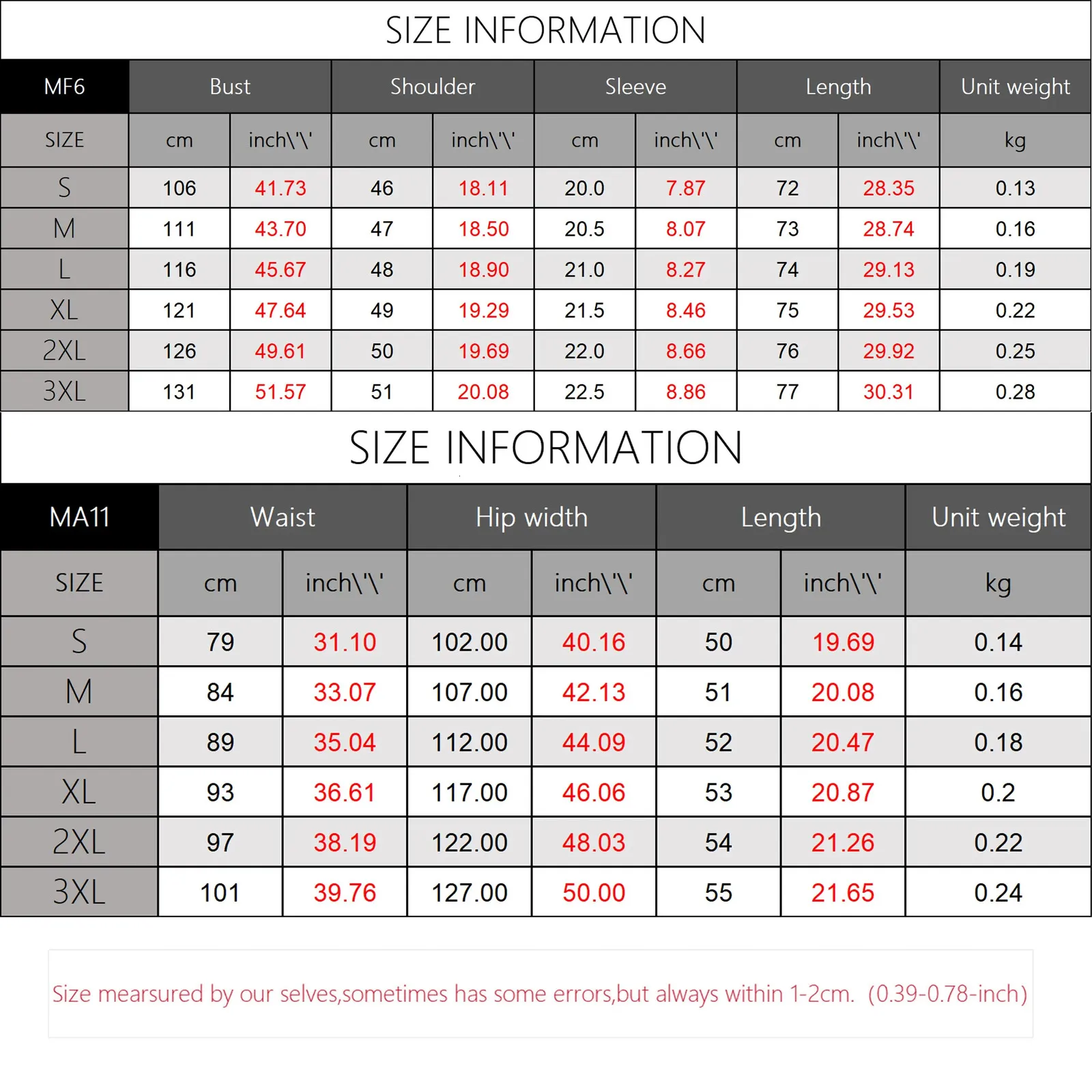 SIZE INFORMATION

| MF6 | Bust | | Shoulder | | Sleeve | | Length | | Unit weight |
|---|---|---|---|---|---|---|---|---|---|
| SIZE | cm | inch\'\' | cm | inch\'\' | cm | inch\'\' | cm | inch\'\' | kg |
| S | 106 | 41.73 | 46 | 18.11 | 20.0 | 7.87 | 72 | 28.35 | 0.13 |
| M | 111 | 43.70 | 47 | 18.50 | 20.5 | 8.07 | 73 | 28.74 | 0.16 |
| L | 116 | 45.67 | 48 | 18.90 | 21.0 | 8.27 | 74 | 29.13 | 0.19 |
| XL | 121 | 47.64 | 49 | 19.29 | 21.5 | 8.46 | 75 | 29.53 | 0.22 |
| 2XL | 126 | 49.61 | 50 | 19.69 | 22.0 | 8.66 | 76 | 29.92 | 0.25 |
| 3XL | 131 | 51.57 | 51 | 20.08 | 22.5 | 8.86 | 77 | 30.31 | 0.28 |

SIZE INFORMATION

| MA11 | Waist | | Hip width | | Length | | Unit weight |
|---|---|---|---|---|---|---|---|
| SIZE | cm | inch\'\' | cm | inch\'\' | cm | inch\'\' | kg |
| S | 79 | 31.10 | 102.00 | 40.16 | 50 | 19.69 | 0.14 |
| M | 84 | 33.07 | 107.00 | 42.13 | 51 | 20.08 | 0.16 |
| L | 89 | 35.04 | 112.00 | 44.09 | 52 | 20.47 | 0.18 |
| XL | 93 | 36.61 | 117.00 | 46.06 | 53 | 20.87 | 0.2 |
| 2XL | 97 | 38.19 | 122.00 | 48.03 | 54 | 21.26 | 0.22 |
| 3XL | 101 | 39.76 | 127.00 | 50.00 | 55 | 21.65 | 0.24 |

Size mearsured by our selves,sometimes has some errors,but always within 1-2cm. (0.39-0.78-inch)